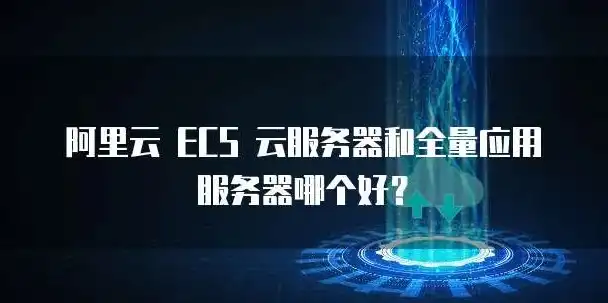 阿里云 ECS 云服务器和全量应用服务器哪个好？